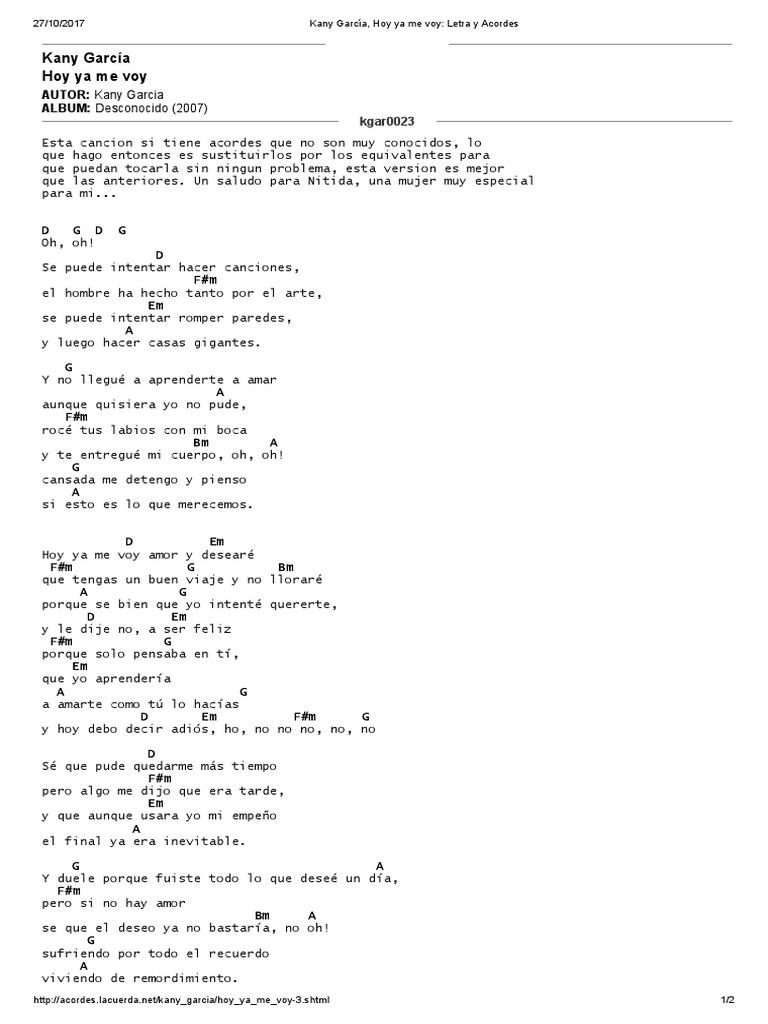 27/10/2017 Kany García, Hoy ya me voy: Letra y Acordes

Kany García
Hoy ya me voy

AUTOR: Kany Garcia
ALBUM: Desconocido (2007)

kgar0023

Esta cancion si tiene acordes que no son muy conocidos, lo que hago entonces es sustituirlos por los equivalentes para que puedan tocarla sin ningun problema, esta version es mejor que las anteriores. Un saludo para Nitida, una mujer muy especial para mi...

D G D G
Oh, oh!
D
Se puede intentar hacer canciones,
F#m
el hombre ha hecho tanto por el arte,
Em
se puede intentar romper paredes,
A
y luego hacer casas gigantes.

G
Y no llegué a aprenderte a amar
A
aunque quisiera yo no pude,
F#m
rocé tus labios con mi boca
Bm A
y te entregué mi cuerpo, oh, oh!
G
cansada me detengo y pienso
A
si esto es lo que merecemos.

D Em
Hoy ya me voy amor y desearé
F#m G Bm
que tengas un buen viaje y no lloraré
A G
porque se bien que yo intenté quererte,
D Em
y le dije no, a ser feliz
F#m G
porque solo pensaba en tí,
Em
que yo aprendería
A G
a amarte como tú lo hacías
D Em F#m G
y hoy debo decir adiós, ho, no no no, no, no

D
Sé que pude quedarme más tiempo
F#m
pero algo me dijo que era tarde,
Em
y que aunque usara yo mi empeño
A
el final ya era inevitable.

G A
Y duele porque fuiste todo lo que deseé un día,
F#m
pero si no hay amor
Bm A
se que el deseo ya no bastaría, no oh!
G
sufriendo por todo el recuerdo
A
viviendo de remordimiento.

http://acordes.lacuerda.net/kany_garcia/hoy_ya_me_voy-3.shtml 1/2